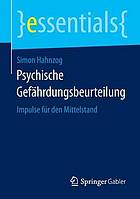 }essentials{

Simon Hahnzog

Psychische Gefährdungsbeurteilung

Impulse für den Mittelstand

Springer Gabler